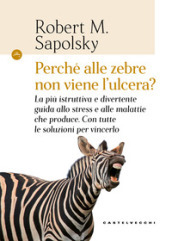 Robert M.
Sapolsky

Perché alle zebre
non viene l'ulcera?

La più istruttiva e divertente guida allo stress e alle malattie che produce. Con tutte le soluzioni per vincerlo

CASTELVECCHI